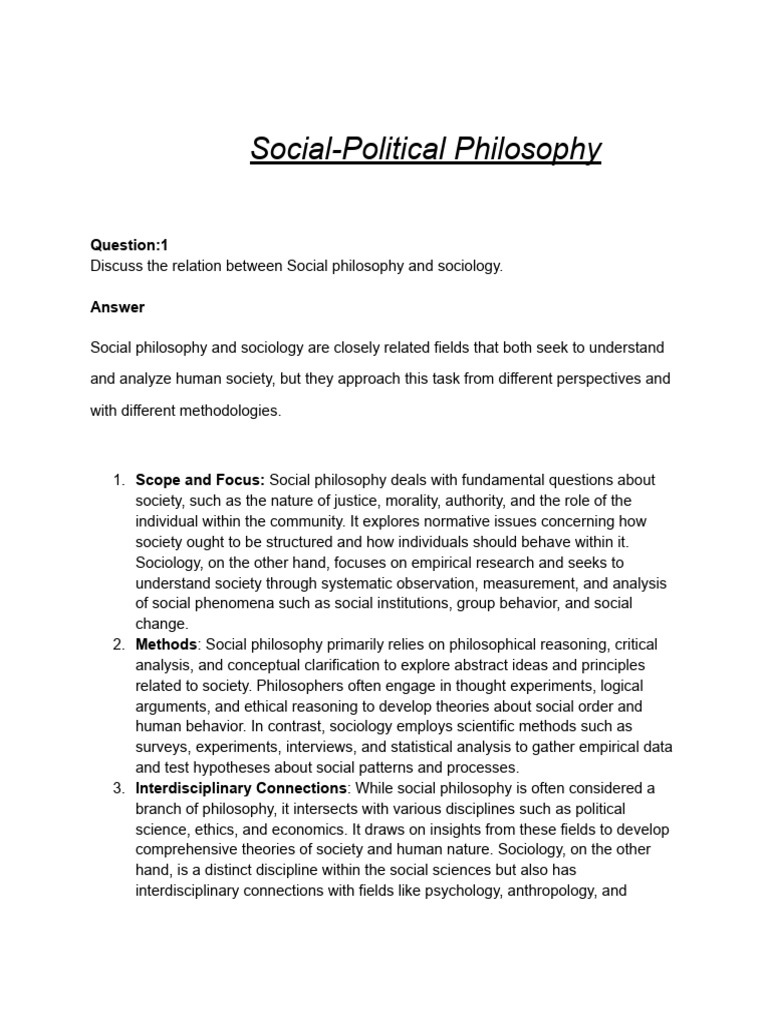 Social-Political Philosophy

Question:1
Discuss the relation between Social philosophy and sociology.

Answer

Social philosophy and sociology are closely related fields that both seek to understand and analyze human society, but they approach this task from different perspectives and with different methodologies.

1. Scope and Focus: Social philosophy deals with fundamental questions about society, such as the nature of justice, morality, authority, and the role of the individual within the community. It explores normative issues concerning how society ought to be structured and how individuals should behave within it. Sociology, on the other hand, focuses on empirical research and seeks to understand society through systematic observation, measurement, and analysis of social phenomena such as social institutions, group behavior, and social change.
2. Methods: Social philosophy primarily relies on philosophical reasoning, critical analysis, and conceptual clarification to explore abstract ideas and principles related to society. Philosophers often engage in thought experiments, logical arguments, and ethical reasoning to develop theories about social order and human behavior. In contrast, sociology employs scientific methods such as surveys, experiments, interviews, and statistical analysis to gather empirical data and test hypotheses about social patterns and processes.
3. Interdisciplinary Connections: While social philosophy is often considered a branch of philosophy, it intersects with various disciplines such as political science, ethics, and economics. It draws on insights from these fields to develop comprehensive theories of society and human nature. Sociology, on the other hand, is a distinct discipline within the social sciences but also has interdisciplinary connections with fields like psychology, anthropology, and